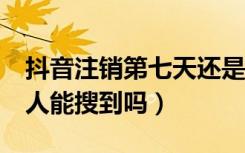 抖音注销第七天还是
人能搜到吗）